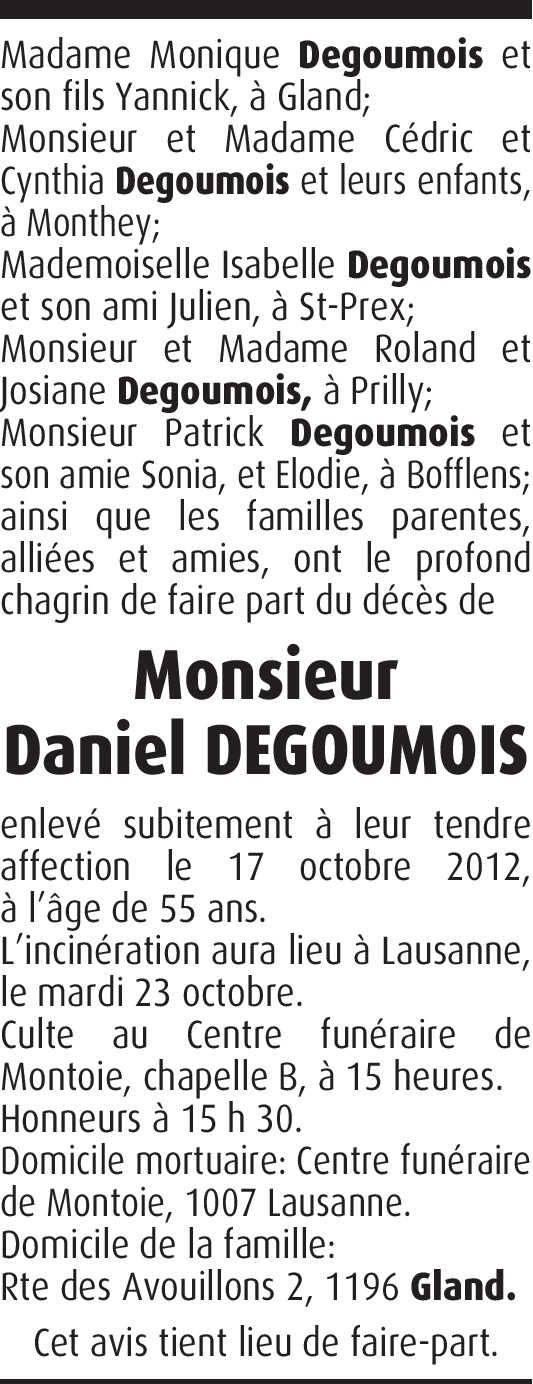 Madame Monique Degoumois et son fils Yannick, à Gland;
Monsieur et Madame Cédric et Cynthia Degoumois et leurs enfants, à Monthey;
Mademoiselle Isabelle Degoumois et son ami Julien, à St-Prex;
Monsieur et Madame Roland et Josiane Degoumois, à Prilly;
Monsieur Patrick Degoumois et son amie Sonia, et Elodie, à Bofflens;
ainsi que les familles parentes, alliées et amies, ont le profond chagrin de faire part du décès de

Monsieur
Daniel DEGOUMOIS

enlevé subitement à leur tendre affection le 17 octobre 2012, à l'âge de 55 ans.
L'incinération aura lieu à Lausanne, le mardi 23 octobre.
Culte au Centre funéraire de Montoie, chapelle B, à 15 heures.
Honneurs à 15 h 30.
Domicile mortuaire: Centre funéraire de Montoie, 1007 Lausanne.
Domicile de la famille:
Rte des Avouillons 2, 1196 Gland.

Cet avis tient lieu de faire-part.